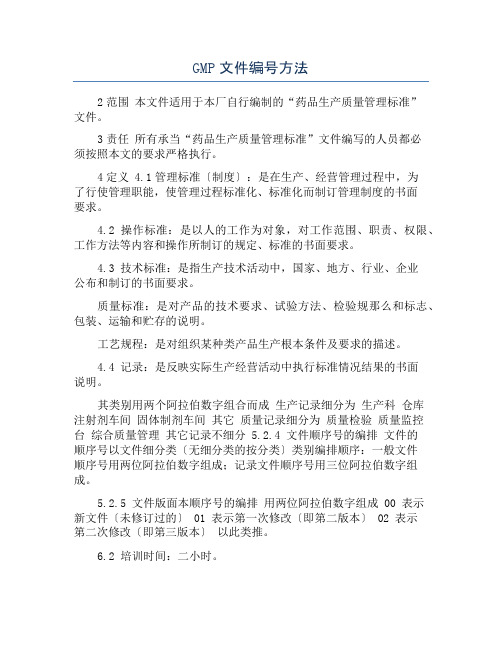 GMP 文件编号方法

2 范围 本文件适用于本厂自行编制的“药品生产质量管理标准”文件。

3 责任 所有承当“药品生产质量管理标准”文件编写的人员都必须按照本文的要求严格执行。

4 定义 4.1 管理标准〔制度〕：是在生产、经营管理过程中，为了行使管理职能，使管理过程标准化、标准化而制订管理制度的书面要求。

4.2 操作标准：是以人的工作为对象，对工作范围、职责、权限、工作方法等内容和操作所制订的规定、标准的书面要求。

4.3 技术标准：是指生产技术活动中，国家、地方、行业、企业公布和制订的书面要求。

质量标准：是对产品的技术要求、试验方法、检验规那么和标志、包装、运输和贮存的说明。

工艺规程：是对组织某种类产品生产根本条件及要求的描述。

4.4 记录：是反映实际生产经营活动中执行标准情况结果的书面说明。

其类别用两个阿拉伯数字组合而成 生产记录细分为 生产科 仓库 注射剂车间 固体制剂车间 其它 质量记录细分为 质量检验 质量监控台 综合质量管理 其它记录不细分 5.2.4 文件顺序号的编排 文件的顺序号以文件细分类〔无细分类的按分类〕类别编排顺序：一般文件顺序号用两位阿拉伯数字组成；记录文件顺序号用三位阿拉伯数字组成。

5.2.5 文件版面本顺序号的编排 用两位阿拉伯数字组成 00 表示新文件〔未修订过的〕 01 表示第一次修改〔即第二版本〕 02 表示第二次修改〔即第三版本〕 以此类推。

6.2 培训时间：二小时。